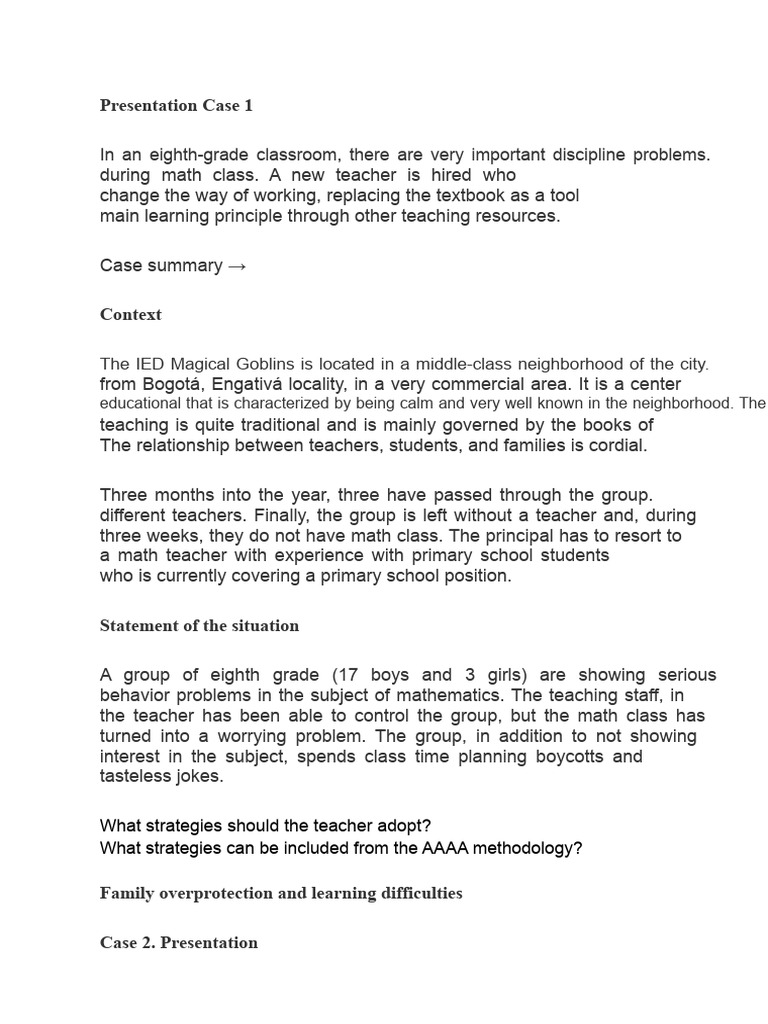 Presentation Case 1

In an eighth-grade classroom, there are very important discipline problems. during math class. A new teacher is hired who change the way of working, replacing the textbook as a tool main learning principle through other teaching resources.

Case summary →

Context

The IED Magical Goblins is located in a middle-class neighborhood of the city. from Bogotá, Engativá locality, in a very commercial area. It is a center educational that is characterized by being calm and very well known in the neighborhood. The teaching is quite traditional and is mainly governed by the books of The relationship between teachers, students, and families is cordial.

Three months into the year, three have passed through the group. different teachers. Finally, the group is left without a teacher and, during three weeks, they do not have math class. The principal has to resort to a math teacher with experience with primary school students who is currently covering a primary school position.

Statement of the situation

A group of eighth grade (17 boys and 3 girls) are showing serious behavior problems in the subject of mathematics. The teaching staff, in the teacher has been able to control the group, but the math class has turned into a worrying problem. The group, in addition to not showing interest in the subject, spends class time planning boycotts and tasteless jokes.

What strategies should the teacher adopt?
What strategies can be included from the AAAA methodology?

Family overprotection and learning difficulties

Case 2. Presentation